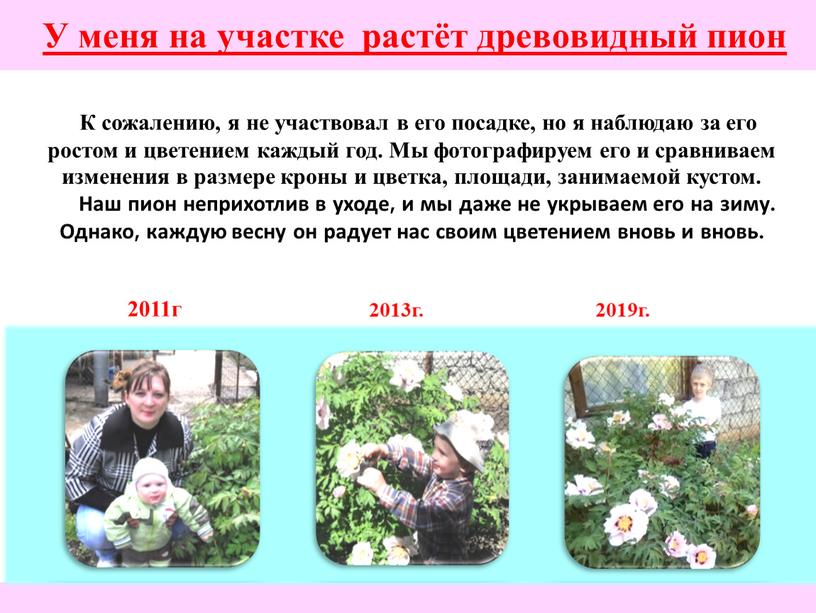 У меня на участке растёт древовидный пион

К сожалению, я не участвовал в его посадке, но я наблюдаю за его ростом и цветением каждый год. Мы фотографируем его и сравниваем изменения в размере кроны и цветка, площади, занимаемой кустом.

Наш пион неприхотлив в уходе, и мы даже не укрываем его на зиму. Однако, каждую весну он радует нас своим цветением вновь и вновь.

2011г

2013г.

2019г.